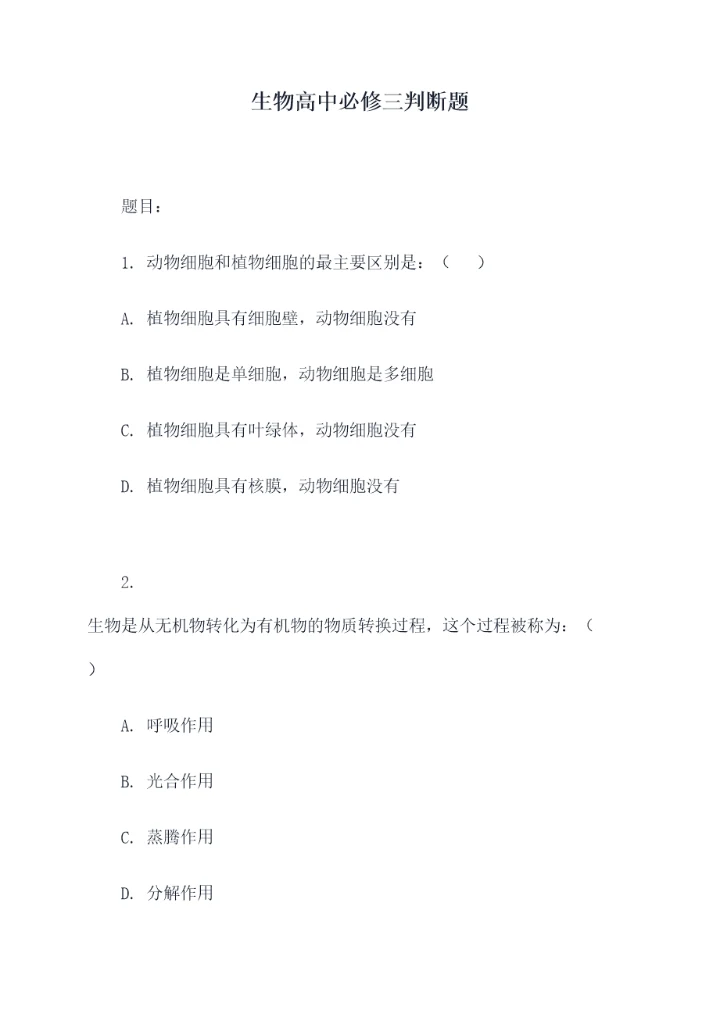 生物高中必修三判断题

题目：

1. 动物细胞和植物细胞的最主要区别是：（ ）

A. 植物细胞具有细胞壁，动物细胞没有

B. 植物细胞是单细胞，动物细胞是多细胞

C. 植物细胞具有叶绿体，动物细胞没有

D. 植物细胞具有核膜，动物细胞没有

2.

生物是从无机物转化为有机物的物质转换过程，这个过程被称为：（ ）

A. 呼吸作用

B. 光合作用

C. 蒸腾作用

D. 分解作用